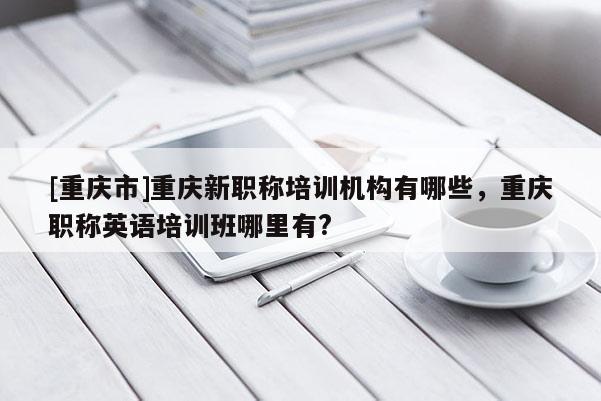 [重庆市]重庆新职称培训机构有哪些，重庆职称英语培训班哪里有?